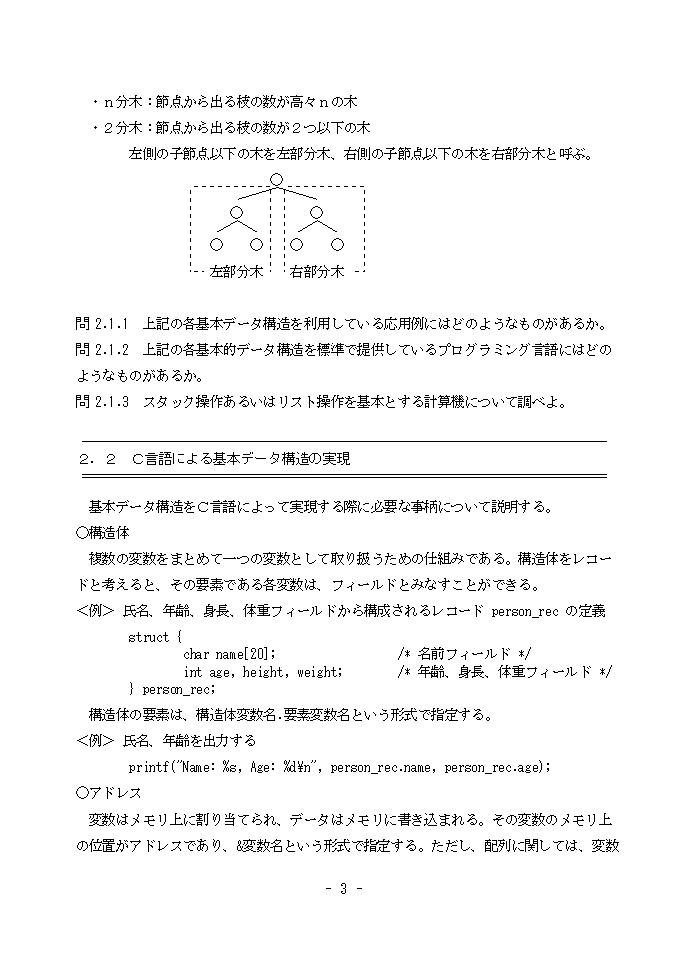 ・ｎ分木：節点から出る枝の数が高々ｎの木
・２分木：節点から出る枝の数が２つ以下の木
左側の子節点以下の木を左部分木、右側の子節点以下の木を右部分木と呼ぶ。

左部分木　右部分木

問 2.1.1　上記の各基本データ構造を利用している応用例にはどのようなものがあるか。
問 2.1.2　上記の各基本的データ構造を標準で提供しているプログラミング言語にはどのようなものがあるか。
問 2.1.3　スタック操作あるいはリスト操作を基本とする計算機について調べよ。

２．２　Ｃ言語による基本データ構造の実現

基本データ構造をＣ言語によって実現する際に必要な事柄について説明する。
○構造体
複数の変数をまとめて一つの変数として取り扱うための仕組みである。構造体をレコードと考えると、その要素である各変数は、フィールドとみなすことができる。
＜例＞ 氏名、年齢、身長、体重フィールドから構成されるレコード person_rec の定義
struct {
char name[20];　　　/* 名前フィールド */
int age, height, weight;　　　/* 年齢、身長、体重フィールド */
} person_rec;
構造体の要素は、構造体変数名.要素変数名という形式で指定する。
＜例＞ 氏名、年齢を出力する
printf("Name: %s, Age: %d¥n", person_rec.name, person_rec.age);
○アドレス
変数はメモリ上に割り当てられ、データはメモリに書き込まれる。その変数のメモリ上の位置がアドレスであり、&変数名という形式で指定する。ただし、配列に関しては、変数

- 3 -